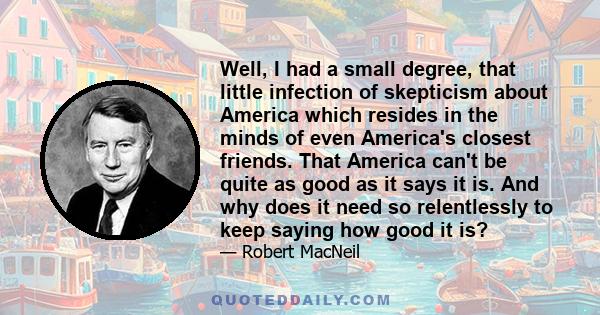 Well, I had a small degree, that little infection of skepticism about America which resides in the minds of even America's closest friends. That America can't be quite as good as it says it is. And why does it need so relentlessly to keep saying how good it is?

— Robert MacNeil

QUOTEDDAILY.COM